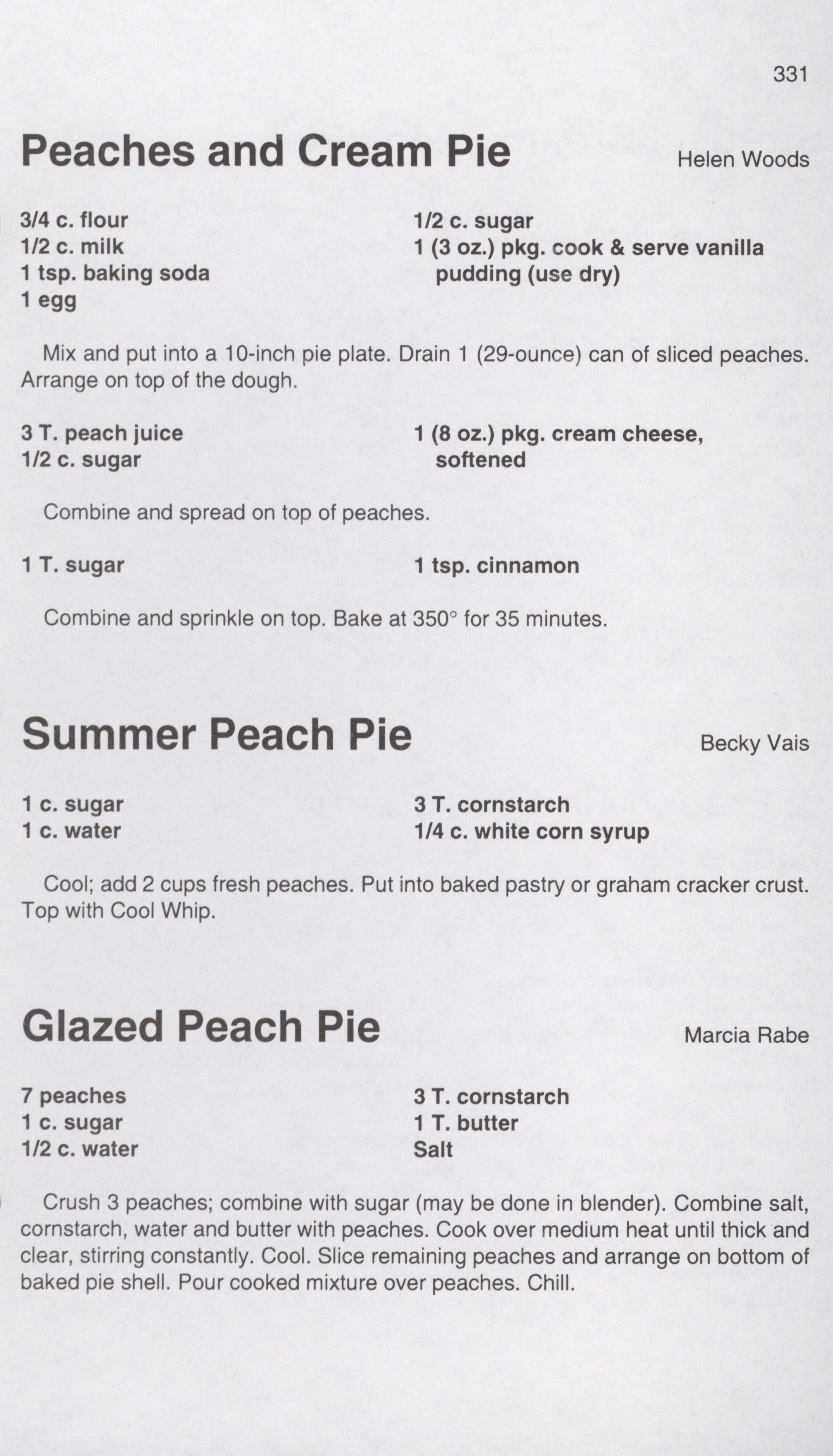 331

Peaches and Cream Pie

Helen Woods

3/4 c. flour
1/2 c. milk
1 tsp. baking soda
1 egg

1/2 c. sugar
1 (3 oz.) pkg. cook & serve vanilla pudding (use dry)

Mix and put into a 10-inch pie plate. Drain 1 (29-ounce) can of sliced peaches. Arrange on top of the dough.

3 T. peach juice
1/2 c. sugar

1 (8 oz.) pkg. cream cheese, softened

Combine and spread on top of peaches.

1 T. sugar

1 tsp. cinnamon

Combine and sprinkle on top. Bake at 350° for 35 minutes.

Summer Peach Pie

Becky Vais

1 c. sugar
1 c. water

3 T. cornstarch
1/4 c. white corn syrup

Cool; add 2 cups fresh peaches. Put into baked pastry or graham cracker crust. Top with Cool Whip.

Glazed Peach Pie

Marcia Rabe

7 peaches
1 c. sugar
1/2 c. water

3 T. cornstarch
1 T. butter
Salt

Crush 3 peaches; combine with sugar (may be done in blender). Combine salt, cornstarch, water and butter with peaches. Cook over medium heat until thick and clear, stirring constantly. Cool. Slice remaining peaches and arrange on bottom of baked pie shell. Pour cooked mixture over peaches. Chill.